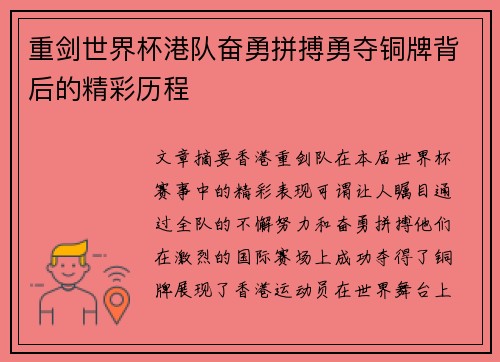 重剑世界杯港队奋勇拼搏勇夺铜牌背后的精彩历程

文章摘要香港重剑队在本届世界杯赛事中的精彩表现可谓让人瞩目通过全队的不懈努力和奋勇拼搏他们在激烈的国际赛场上成功夺得了铜牌展现了香港运动员在世界舞台上